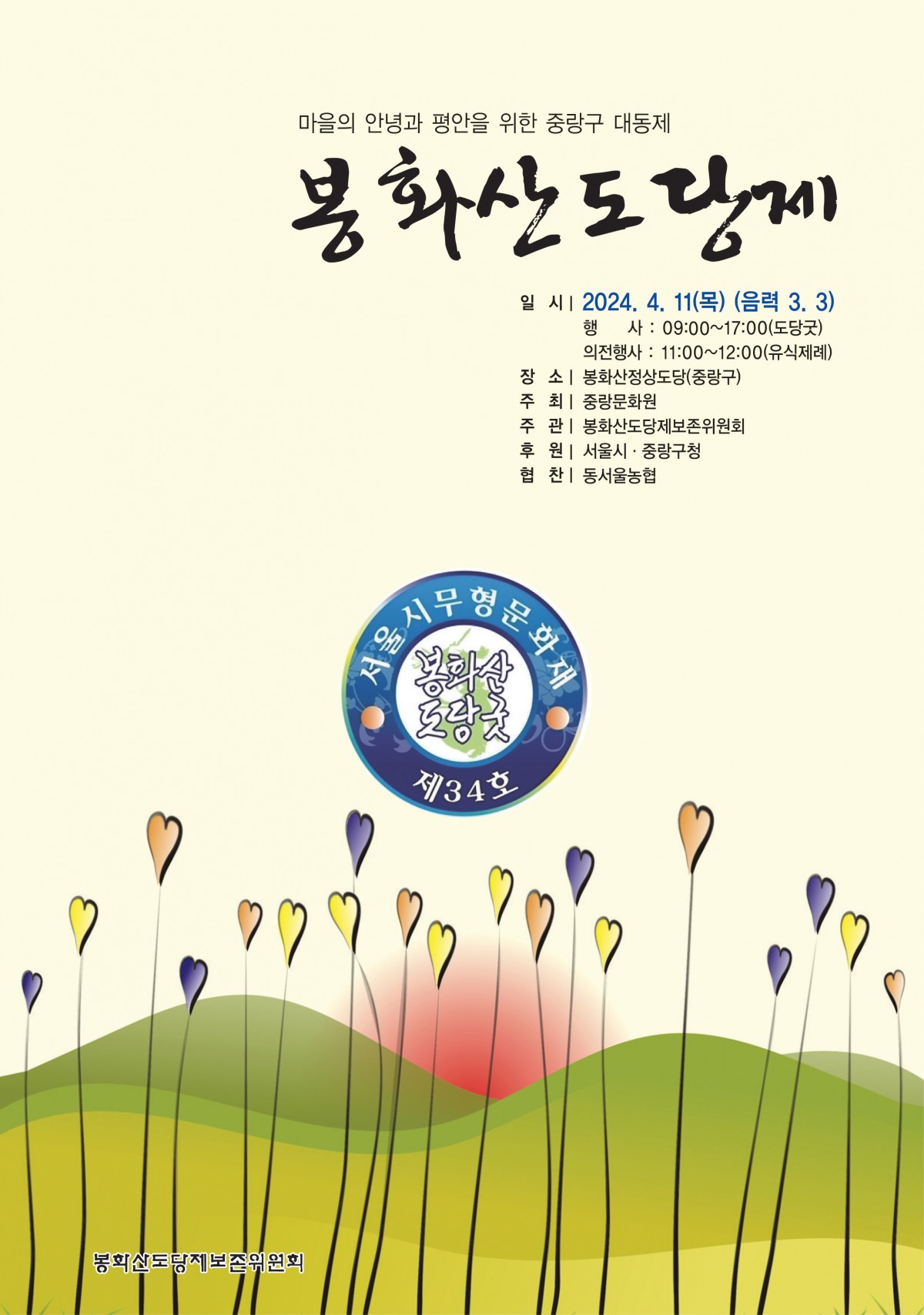 마을의 안녕과 평안을 위한 중랑구 대동제

봉화산도당제

일 시 | 2024. 4. 11(목) (음력 3. 3)
행 사 : 09:00~17:00(도당굿)
의전행사 : 11:00~12:00(유식제례)
장 소 | 봉화산정상도당(중랑구)
주 최 | 중랑문화원
주 관 | 봉화산도당제보존위원회
후 원 | 서울시 · 중랑구청
협 찬 | 동서울농협

서울시무형문화재
봉화산
도당굿
제34호

봉화산도당제보존위원회